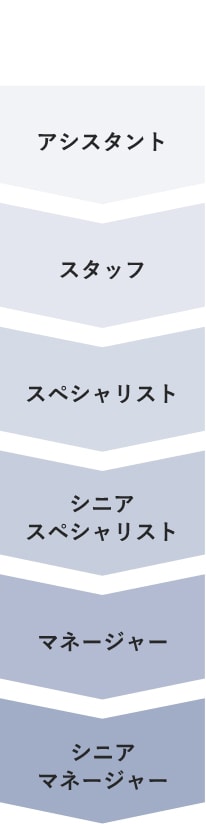 アシスタント

スタッフ

スペシャリスト

シニア
スペシャリスト

マネージャー

シニア
マネージャー